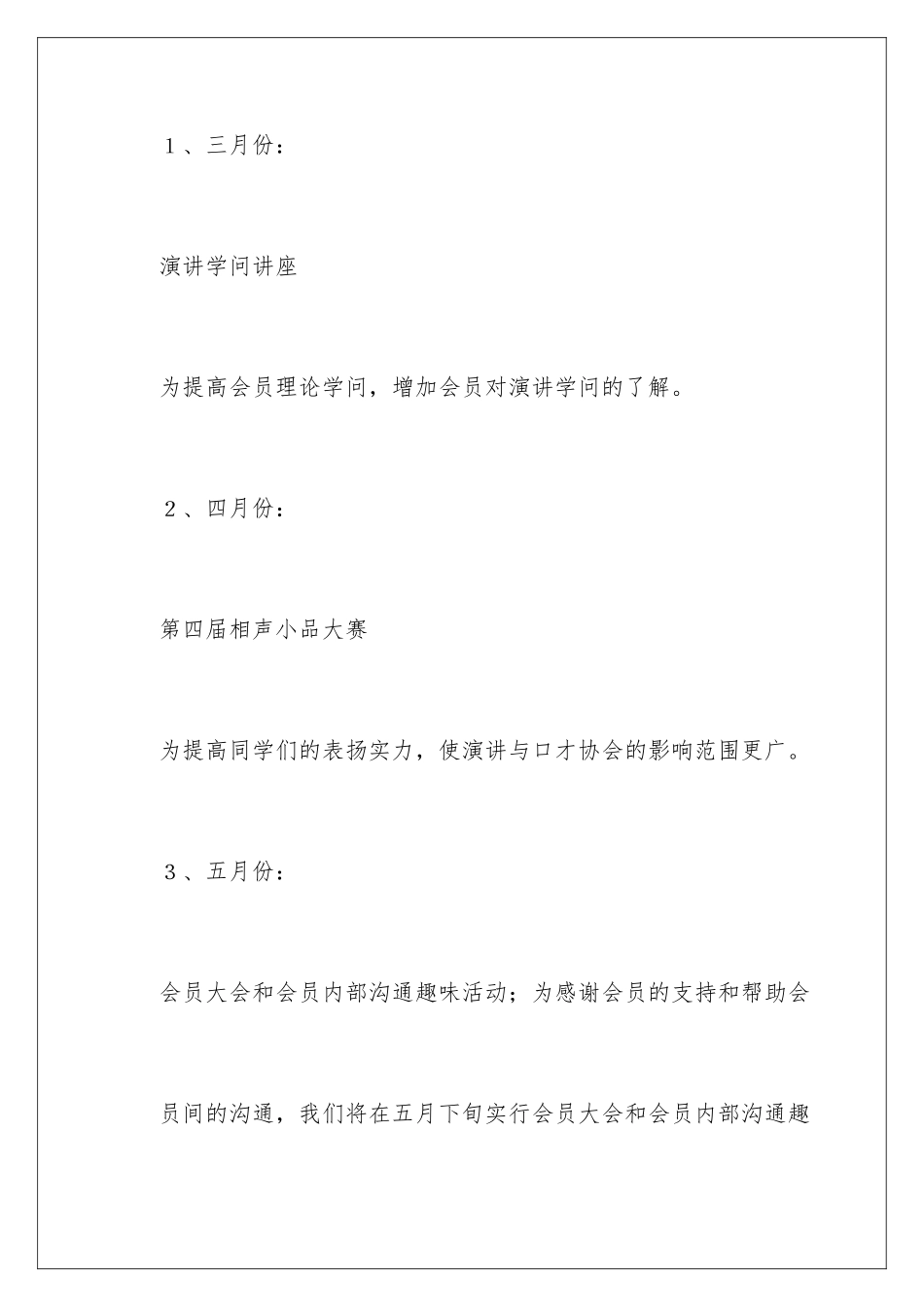 １、三月份：

演讲学问讲座

为提高会员理论学问，增加会员对演讲学问的了解。

２、四月份：

第四届相声小品大赛

为提高同学们的表扬实力，使演讲与口才协会的影响范围更广。

３、五月份：

会员大会和会员内部沟通趣味活动；为感谢会员的支持和帮助会员间的沟通，我们将在五月下旬实行会员大会和会员内部沟通趣